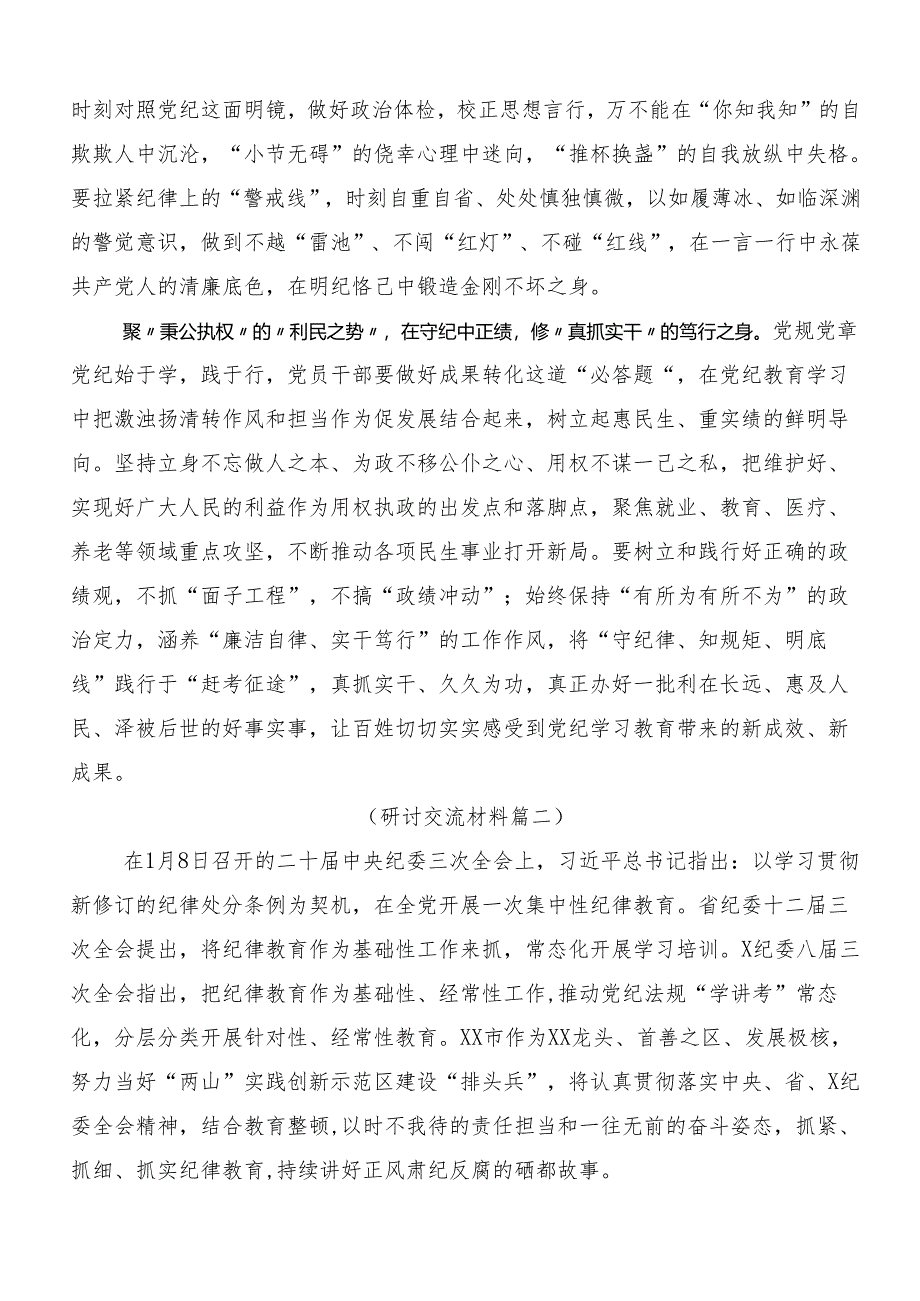 时刻对照党纪这面明镜，做好政治体检，校正思想言行，万不能在“你知我知”的自欺欺人中沉沦，“小节无碍”的侥幸心理中迷向，“推杯换盏”的自我放纵中失格。要拉紧纪律上的“警戒线”，时刻自重自省、处处慎独慎微，以如履薄冰、如临深渊的警觉意识，做到不越“雷池”、不闯“红灯”、不碰“红线”，在一言一行中永葆共产党人的清廉底色，在明纪恪己中锻造金刚不坏之身。

聚〃秉公执权〃的〃利民之势〃，在守纪中正绩，修〃真抓实干〃的笃行之身。党规党章党纪始于学，践于行，党员干部要做好成果转化这道“必答题“，在党纪教育学习中把激浊扬清转作风和担当作为促发展结合起来，树立起惠民生、重实绩的鲜明导向。坚持立身不忘做人之本、为政不移公仆之心、用权不谋一己之私，把维护好、实现好广大人民的利益作为用权执政的出发点和落脚点，聚焦就业、教育、医疗、养老等领域重点攻坚，不断推动各项民生事业打开新局。要树立和践行好正确的政绩观，不抓“面子工程”，不搞“政绩冲动”；始终保持“有所为有所不为”的政治定力，涵养“廉洁自律、实干笃行”的工作作风，将“守纪律、知规矩、明底线”践行于“赶考征途”，真抓实干、久久为功，真正办好一批利在长远、惠及人民、泽被后世的好事实事，让百姓切切实实感受到党纪学习教育带来的新成效、新成果。

（研讨交流材料篇二）

在1月8日召开的二十届中央纪委三次全会上，习近平总书记指出：以学习贯彻新修订的纪律处分条例为契机，在全党开展一次集中性纪律教育。省纪委十二届三次全会提出，将纪律教育作为基础性工作来抓，常态化开展学习培训。X纪委八届三次全会指出，把纪律教育作为基础性、经常性工作,推动党纪法规“学讲考”常态化，分层分类开展针对性、经常性教育。XX市作为XX龙头、首善之区、发展极核，努力当好“两山”实践创新示范区建设“排头兵”，将认真贯彻落实中央、省、X纪委全会精神，结合教育整顿,以时不我待的责任担当和一往无前的奋斗姿态，抓紧、抓细、抓实纪律教育,持续讲好正风肃纪反腐的硒都故事。